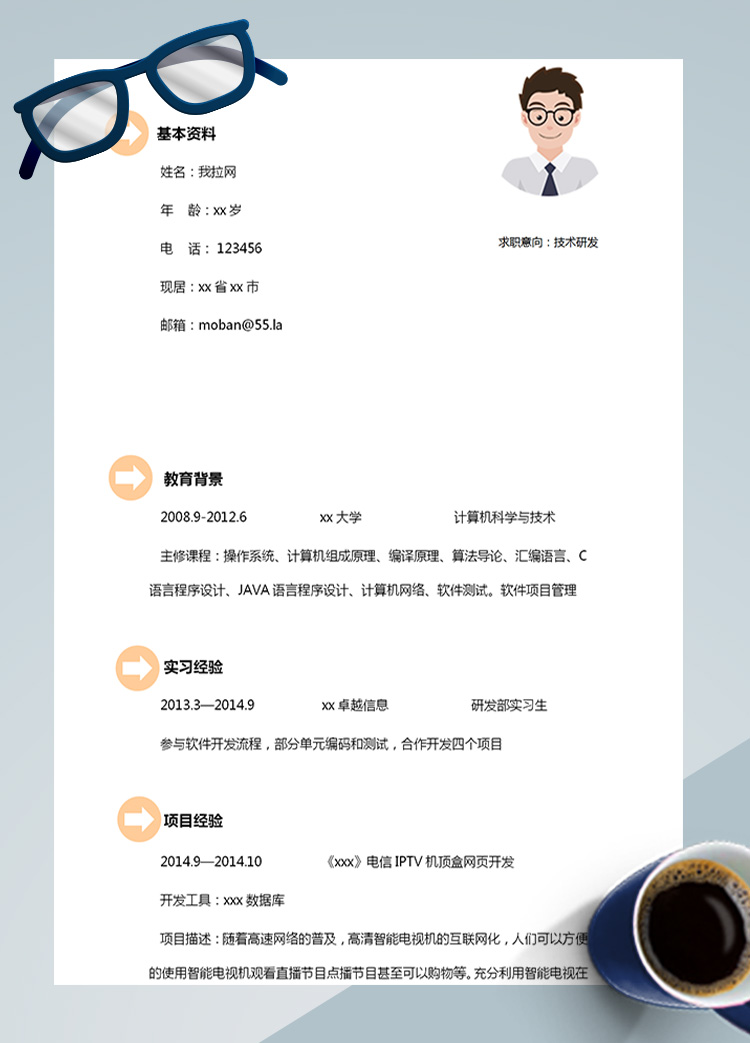 基本资料

姓名：我拉网

年　龄：xx 岁

电　话：123456

现居：xx 省 xx 市

邮箱：moban@55.la

求职意向：技术研发

教育背景

2008.9-2012.6　　xx 大学　　计算机科学与技术

主修课程：操作系统、计算机组成原理、编译原理、算法导论、汇编语言、C 语言程序设计、JAVA 语言程序设计、计算机网络、软件测试。软件项目管理

实习经验

2013.3—2014.9　　xx 卓越信息　　研发部实习生

参与软件开发流程，部分单元编码和测试，合作开发四个项目

项目经验

2014.9—2014.10　　《xxx》电信 IPTV 机顶盒网页开发

开发工具：xxx 数据库

项目描述：随着高速网络的普及，高清智能电视机的互联网化，人们可以方便的使用智能电视机观看直播节目点播节目甚至可以购物等。充分利用智能电视在